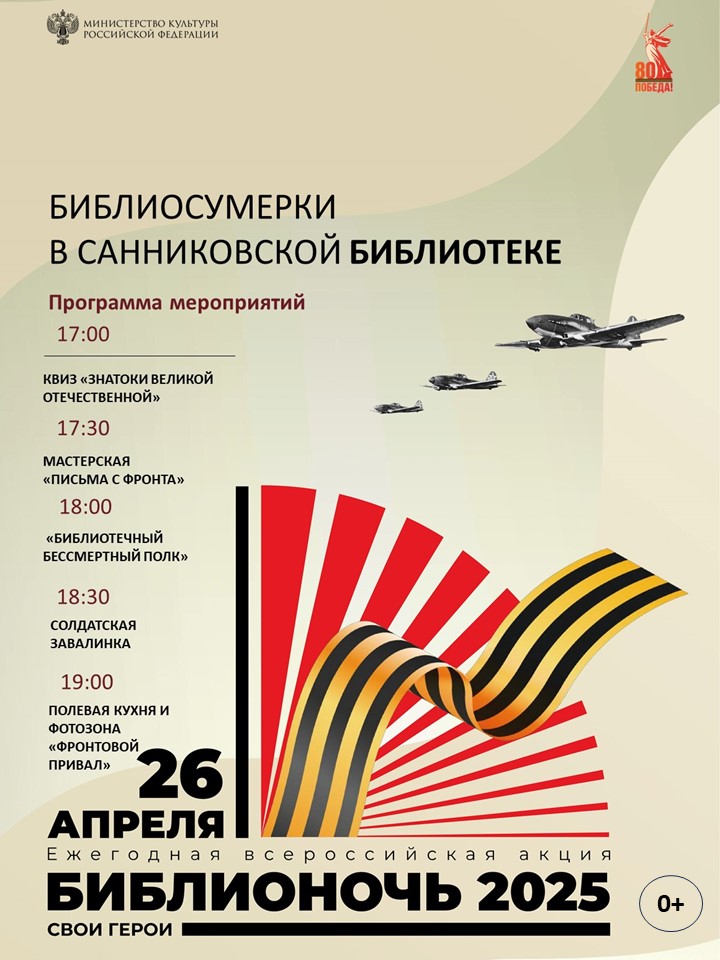 МИНИСТЕРСТВО КУЛЬТУРЫ
РОССИЙСКОЙ ФЕДЕРАЦИИ

80
ПОБЕДА!

БИБЛИОСУМЕРКИ
В САННИКОВСКОЙ БИБЛИОТЕКЕ

Программа мероприятий

17:00

КВИЗ «ЗНАТОКИ ВЕЛИКОЙ ОТЕЧЕСТВЕННОЙ»

17:30

МАСТЕРСКАЯ «ПИСЬМА С ФРОНТА»

18:00

«БИБЛИОТЕЧНЫЙ БЕССМЕРТНЫЙ ПОЛК»

18:30

СОЛДАТСКАЯ ЗАВАЛИНКА

19:00

ПОЛЕВАЯ КУХНЯ И ФОТОЗОНА «ФРОНТОВОЙ ПРИВАЛ»

26
АПРЕЛЯ

Ежегодная всероссийская акция
БИБЛИОНОЧЬ 2025
СВОИ ГЕРОИ

0+